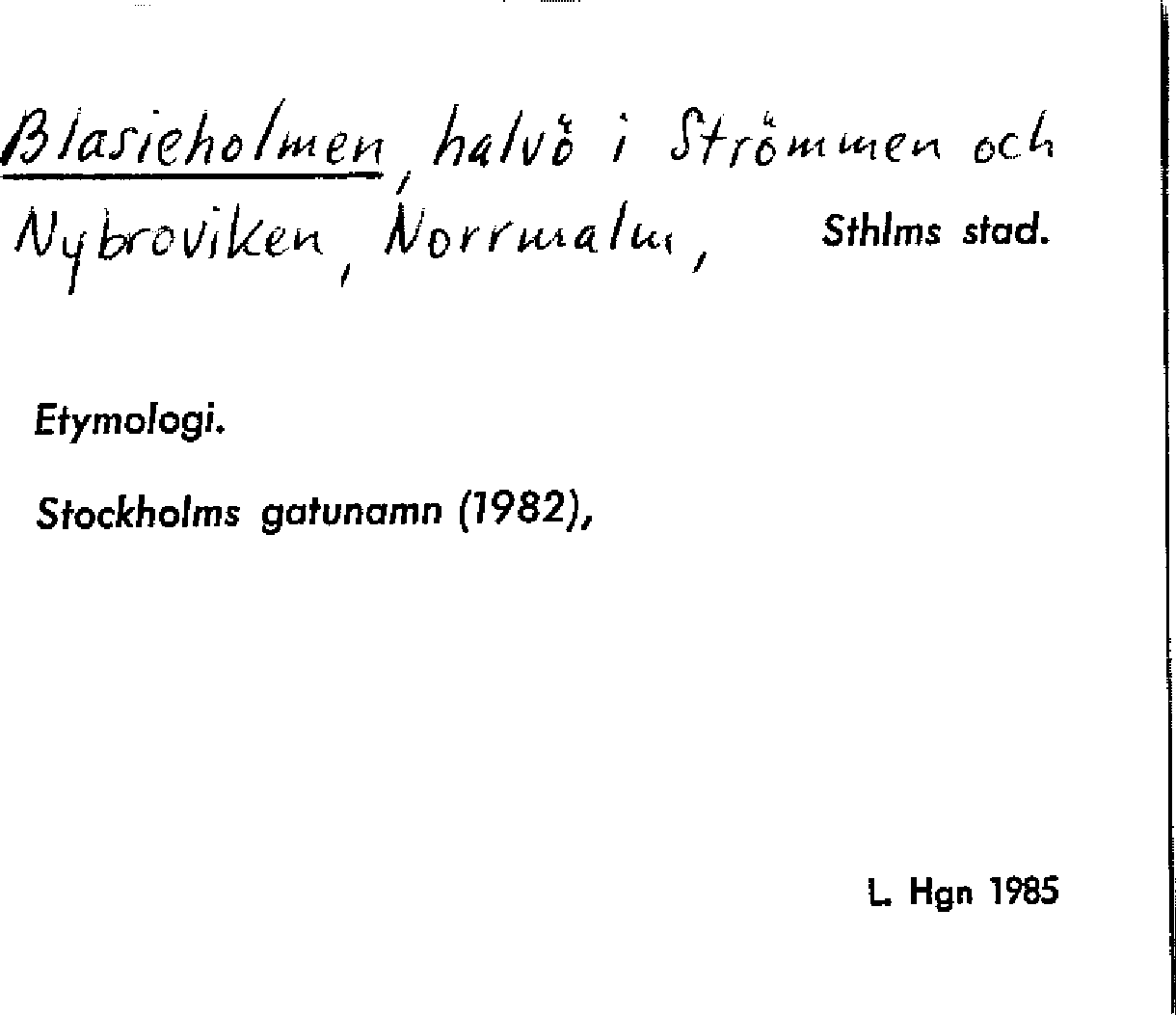 Blasieholmen, halvö i Strömmen och Nybroviken, Norrmalm, Sthlms stad.

Etymologi.

Stockholms gatunamn (1982),

L. Hgn 1985